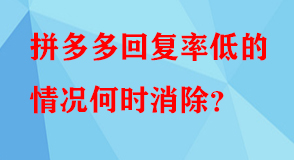 拼多多回复率低的情况何时消除?